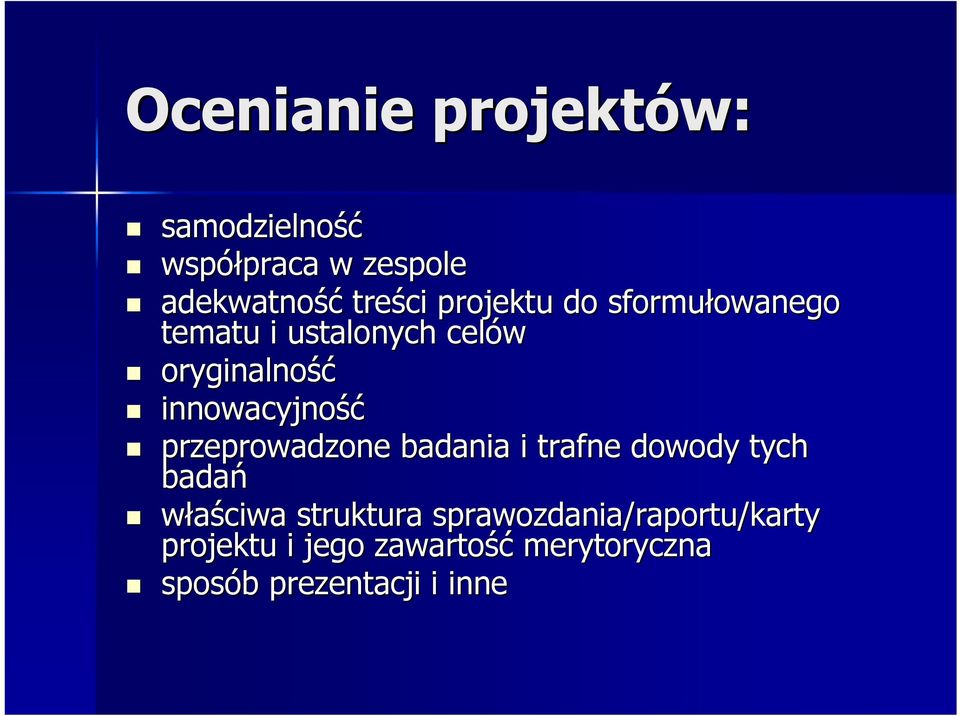 Ocenianie projektów:

- samodzielność
- współpraca w zespole
- adekwatność treści projektu do sformułowanego tematu i ustalonych celów
- oryginalność
- innowacyjność
- przeprowadzone badania i trafne dowody tych badań
- właściwa struktura sprawozdania/raportu/karty projektu i jego zawartość merytoryczna
- sposób prezentacji i inne